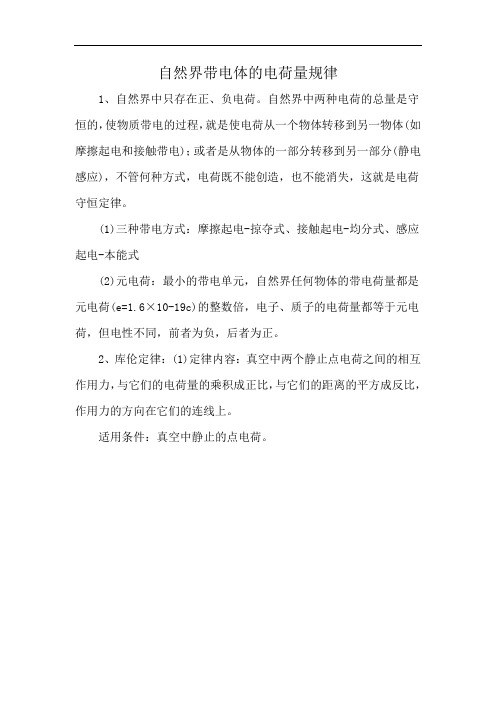 自然界带电体的电荷量规律

1、自然界中只存在正、负电荷。自然界中两种电荷的总量是守恒的，使物质带电的过程，就是使电荷从一个物体转移到另一物体(如摩擦起电和接触带电)；或者是从物体的一部分转移到另一部分(静电感应)，不管何种方式，电荷既不能创造，也不能消失，这就是电荷守恒定律。

(1)三种带电方式：摩擦起电-掠夺式、接触起电-均分式、感应起电-本能式

(2)元电荷：最小的带电单元，自然界任何物体的带电荷量都是元电荷(e=1.6×10-19c)的整数倍，电子、质子的电荷量都等于元电荷，但电性不同，前者为负，后者为正。

2、库伦定律：(1)定律内容：真空中两个静止点电荷之间的相互作用力，与它们的电荷量的乘积成正比，与它们的距离的平方成反比，作用力的方向在它们的连线上。

适用条件：真空中静止的点电荷。